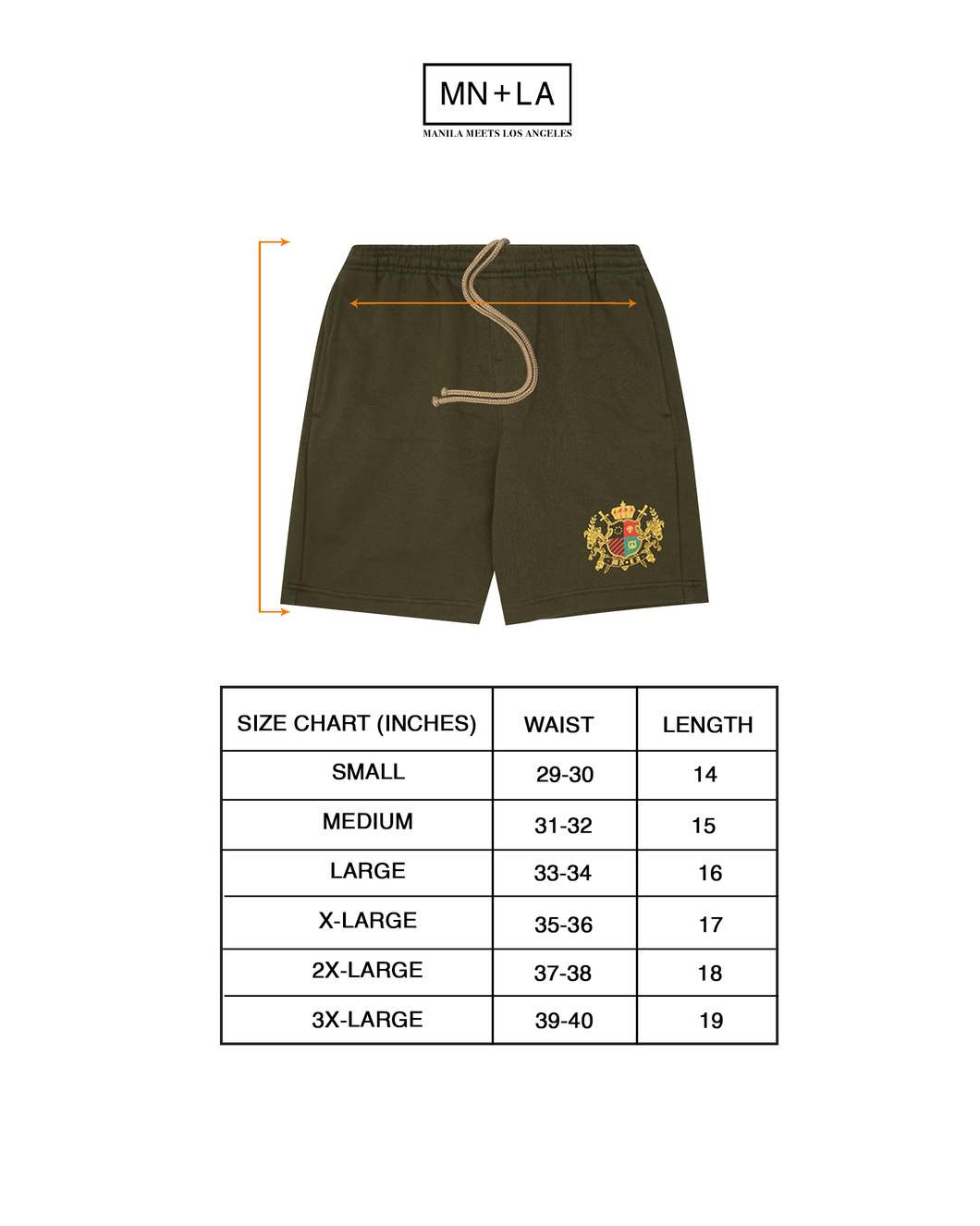 MN+LA
MANILA MEETS LOS ANGELES

| SIZE CHART (INCHES) | WAIST | LENGTH |
|---|---|---|
| SMALL | 29-30 | 14 |
| MEDIUM | 31-32 | 15 |
| LARGE | 33-34 | 16 |
| X-LARGE | 35-36 | 17 |
| 2X-LARGE | 37-38 | 18 |
| 3X-LARGE | 39-40 | 19 |